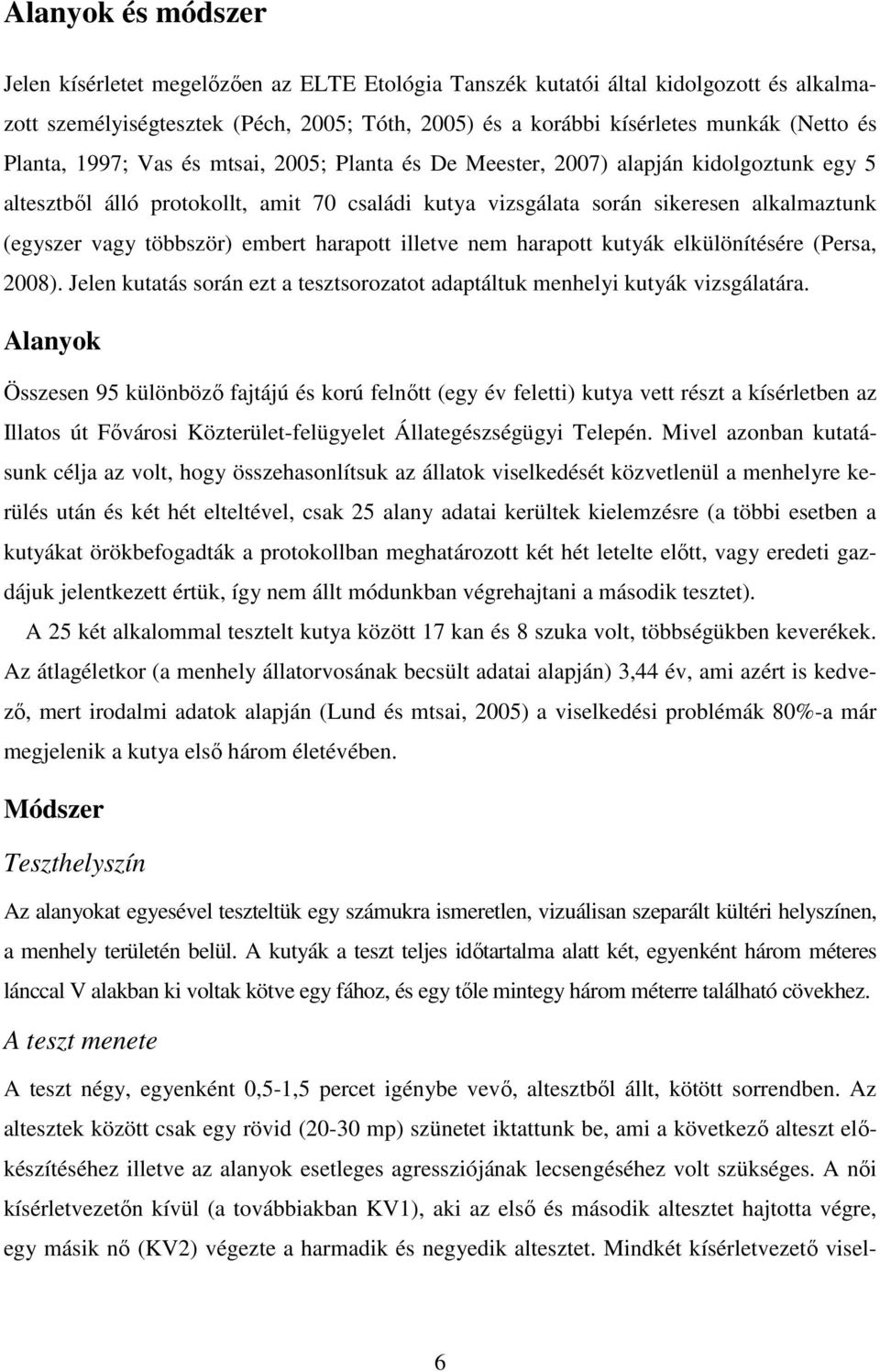 Alanyok és módszer

Jelen kísérletet megelőzően az ELTE Etológia Tanszék kutatói által kidolgozott és alkalmazott személyiségtesztek (Péch, 2005; Tóth, 2005) és a korábbi kísérletes munkák (Netto és Planta, 1997; Vas és mtsai, 2005; Planta és De Meester, 2007) alapján kidolgoztunk egy 5 altesztből álló protokollt, amit 70 családi kutya vizsgálata során sikeresen alkalmaztunk (egyszer vagy többször) embert harapott illetve nem harapott kutyák elkülönítésére (Persa, 2008). Jelen kutatás során ezt a tesztsorozatot adaptáltuk menhelyi kutyák vizsgálatára.

Alanyok

Összesen 95 különböző fajtájú és korú felnőtt (egy év feletti) kutya vett részt a kísérletben az Illatos út Fővárosi Közterület-felügyelet Állategészségügyi Telepén. Mivel azonban kutatásunk célja az volt, hogy összehasonlítsuk az állatok viselkedését közvetlenül a menhelyre kerülés után és két hét elteltével, csak 25 alany adatai kerültek kielemzésre (a többi esetben a kutyákat örökbefogadták a protokollban meghatározott két hét letelte előtt, vagy eredeti gazdájuk jelentkezett értük, így nem állt módunkban végrehajtani a második tesztet).

A 25 két alkalommal tesztelt kutya között 17 kan és 8 szuka volt, többségükben keverékek. Az átlagéletkor (a menhely állatorvosának becsült adatai alapján) 3,44 év, ami azért is kedvező, mert irodalmi adatok alapján (Lund és mtsai, 2005) a viselkedési problémák 80%-a már megjelenik a kutya első három életévében.

Módszer

Teszthelyszín

Az alanyokat egyesével teszteltük egy számukra ismeretlen, vizuálisan szeparált kültéri helyszínen, a menhely területén belül. A kutyák a teszt teljes időtartalma alatt két, egyenként három méteres lánccal V alakban ki voltak kötve egy fához, és egy tőle mintegy három méterre található cövekhez.

A teszt menete

A teszt négy, egyenként 0,5-1,5 percet igénybe vevő, altesztből állt, kötött sorrendben. Az altesztek között csak egy rövid (20-30 mp) szünetet iktattunk be, ami a következő alteszt előkészítéséhez illetve az alanyok esetleges agressziójának lecsengéséhez volt szükséges. A női kísérletvezetőn kívül (a továbbiakban KV1), aki az első és második altesztet hajtotta végre, egy másik nő (KV2) végezte a harmadik és negyedik altesztet. Mindkét kísérletvezető visel-

6